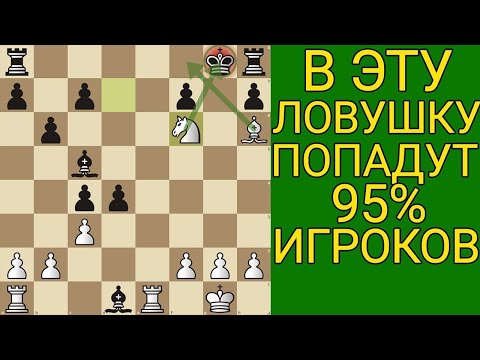 В ЭТУ ЛОВУШКУ ПОПАДУТ 95% ИГРОКОВ